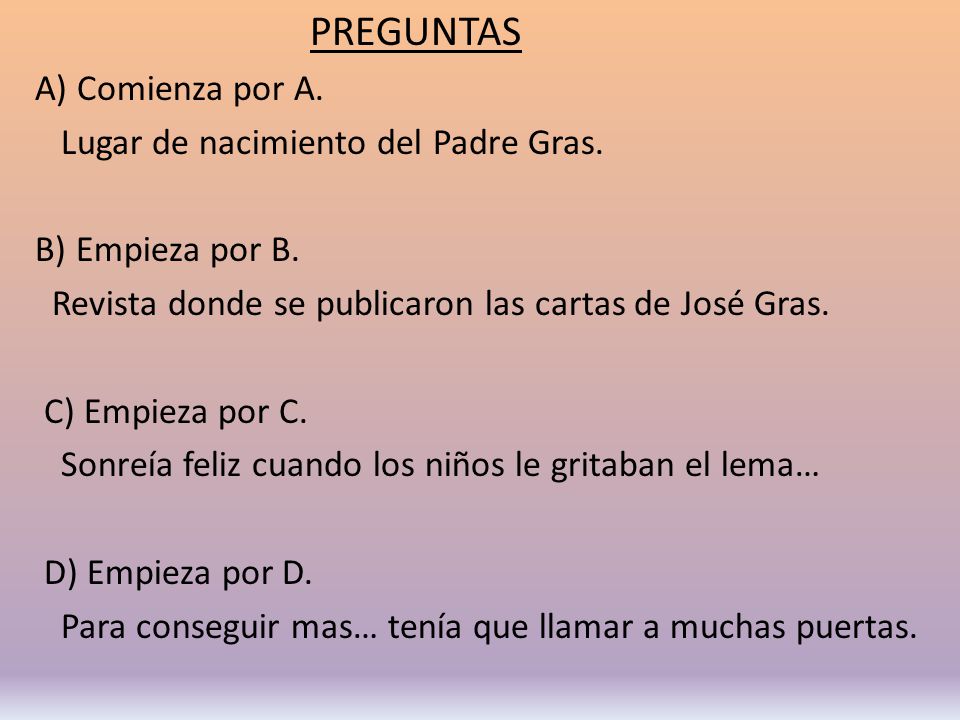 PREGUNTAS

A) Comienza por A.
Lugar de nacimiento del Padre Gras.

B) Empieza por B.
Revista donde se publicaron las cartas de José Gras.

C) Empieza por C.
Sonreía feliz cuando los niños le gritaban el lema…

D) Empieza por D.
Para conseguir mas… tenía que llamar a muchas puertas.